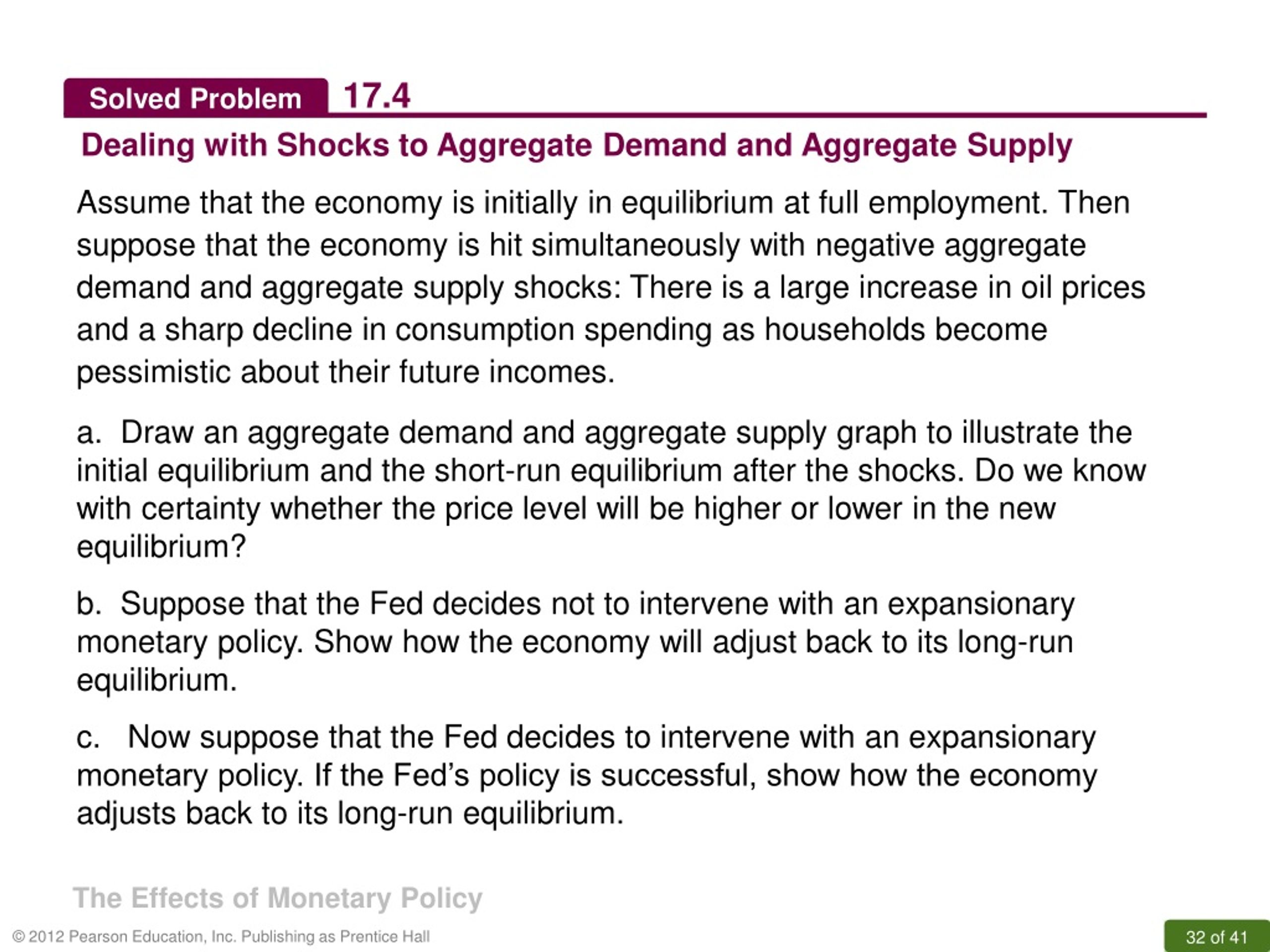 Solved Problem 17.4

Dealing with Shocks to Aggregate Demand and Aggregate Supply

Assume that the economy is initially in equilibrium at full employment. Then suppose that the economy is hit simultaneously with negative aggregate demand and aggregate supply shocks: There is a large increase in oil prices and a sharp decline in consumption spending as households become pessimistic about their future incomes.

a. Draw an aggregate demand and aggregate supply graph to illustrate the initial equilibrium and the short-run equilibrium after the shocks. Do we know with certainty whether the price level will be higher or lower in the new equilibrium?

b. Suppose that the Fed decides not to intervene with an expansionary monetary policy. Show how the economy will adjust back to its long-run equilibrium.

c. Now suppose that the Fed decides to intervene with an expansionary monetary policy. If the Fed's policy is successful, show how the economy adjusts back to its long-run equilibrium.

The Effects of Monetary Policy

© 2012 Pearson Education, Inc. Publishing as Prentice Hall

32 of 41